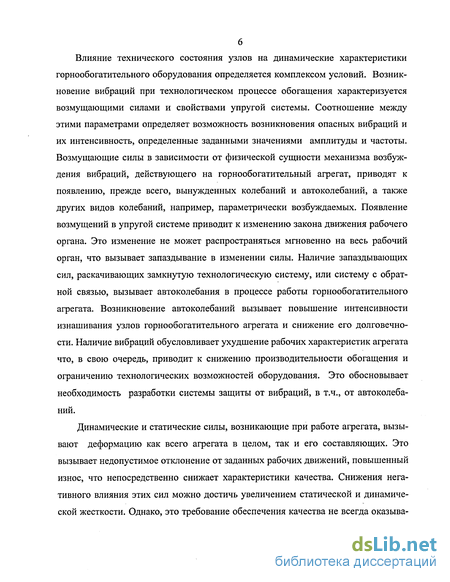 6

Влияние технического состояния узлов на динамические характеристики горнообогатительного оборудования определяется комплексом условий. Возникновение вибраций при технологическом процессе обогащения характеризуется возмущающими силами и свойствами упругой системы. Соотношение между этими параметрами определяет возможность возникновения опасных вибраций и их интенсивность, определенные заданными значениями амплитуды и частоты. Возмущающие силы в зависимости от физической сущности механизма возбуждения вибраций, действующего на горнообогатительный агрегат, приводят к появлению, прежде всего, вынужденных колебаний и автоколебаний, а также других видов колебаний, например, параметрически возбуждаемых. Появление возмущений в упругой системе приводит к изменению закона движения рабочего органа. Это изменение не может распространяться мгновенно на весь рабочий орган, что вызывает запаздывание в изменении силы. Наличие запаздывающих сил, раскачивающих замкнутую технологическую систему, или систему с обратной связью, вызывает автоколебания в процессе работы горнообогатительного агрегата. Возникновение автоколебаний вызывает повышение интенсивности изнашивания узлов горнообогатительного агрегата и снижение его долговечности. Наличие вибраций обусловливает ухудшение рабочих характеристик агрегата что, в свою очередь, приводит к снижению производительности обогащения и ограничению технологических возможностей оборудования. Это обосновывает необходимость разработки системы защиты от вибраций, в т.ч., от автоколебаний.

Динамические и статические силы, возникающие при работе агрегата, вызывают деформацию как всего агрегата в целом, так и его составляющих. Это вызывает недопустимое отклонение от заданных рабочих движений, повышенный износ, что непосредственно снижает характеристики качества. Снижения негативного влияния этих сил можно достичь увеличением статической и динамической жесткости. Однако, это требование обеспечения качества не всегда оказыва-

dsLib.net
библиотека диссертаций